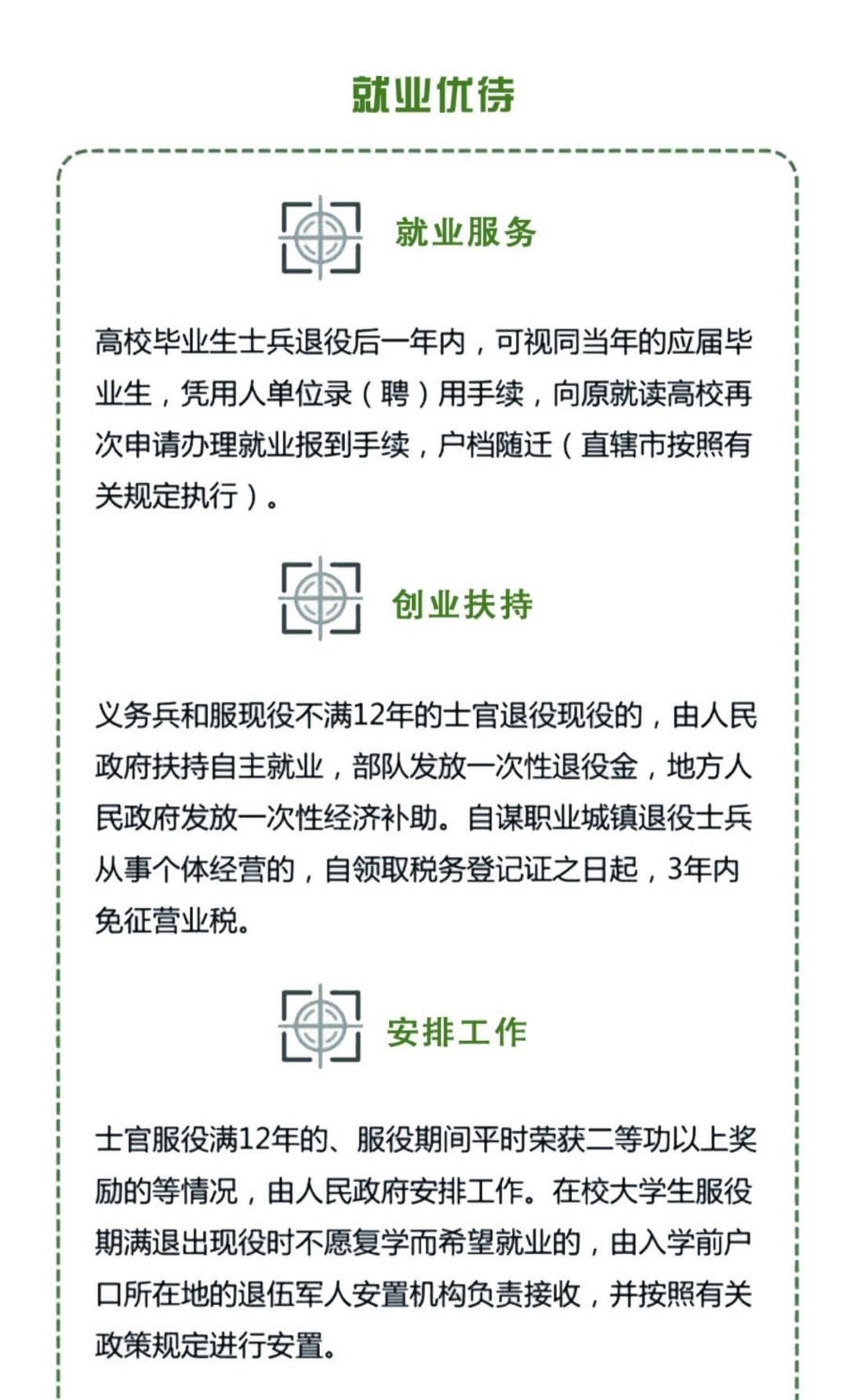 就业优待

就业服务

高校毕业生士兵退役后一年内，可视同当年的应届毕业生，凭用人单位录（聘）用手续，向原就读高校再次申请办理就业报到手续，户档随迁（直辖市按照有关规定执行）。

创业扶持

义务兵和服现役不满12年的士官退役现役的，由人民政府扶持自主就业，部队发放一次性退役金，地方人民政府发放一次性经济补助。自谋职业城镇退役士兵从事个体经营的，自领取税务登记证之日起，3年内免征营业税。

安排工作

士官服役满12年的、服役期间平时荣获二等功以上奖励的等情况，由人民政府安排工作。在校大学生服役期满退出现役时不愿复学而希望就业的，由入学前户口所在地的退伍军人安置机构负责接收，并按照有关政策规定进行安置。